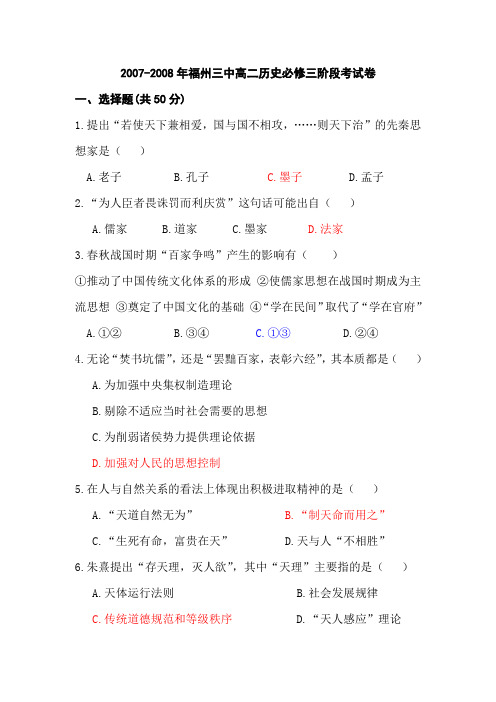 2007-2008 年福州三中高二历史必修三阶段考试卷

一、选择题(共 50 分)

1.提出“若使天下兼相爱，国与国不相攻，……则天下治”的先秦思想家是（　）

A.老子　　B.孔子　　C.墨子　　D.孟子

2.“为人臣者畏诛罚而利庆赏”这句话可能出自（　）

A.儒家　　B.道家　　C.墨家　　D.法家

3.春秋战国时期“百家争鸣”产生的影响有（　）

①推动了中国传统文化体系的形成 ②使儒家思想在战国时期成为主流思想 ③奠定了中国文化的基础 ④“学在民间”取代了“学在官府”

A.①②　　B.③④　　C.①③　　D.②④

4.无论“焚书坑儒”，还是“罢黜百家，表彰六经”，其本质都是（　）

A.为加强中央集权制造理论

B.剔除不适应当时社会需要的思想

C.为削弱诸侯势力提供理论依据

D.加强对人民的思想控制

5.在人与自然关系的看法上体现出积极进取精神的是（　）

A.“天道自然无为”　　B.“制天命而用之”

C.“生死有命，富贵在天”　　D.天与人“不相胜”

6.朱熹提出“存天理，灭人欲”，其中“天理”主要指的是（　）

A.天体运行法则　　B.社会发展规律

C.传统道德规范和等级秩序　　D.“天人感应”理论